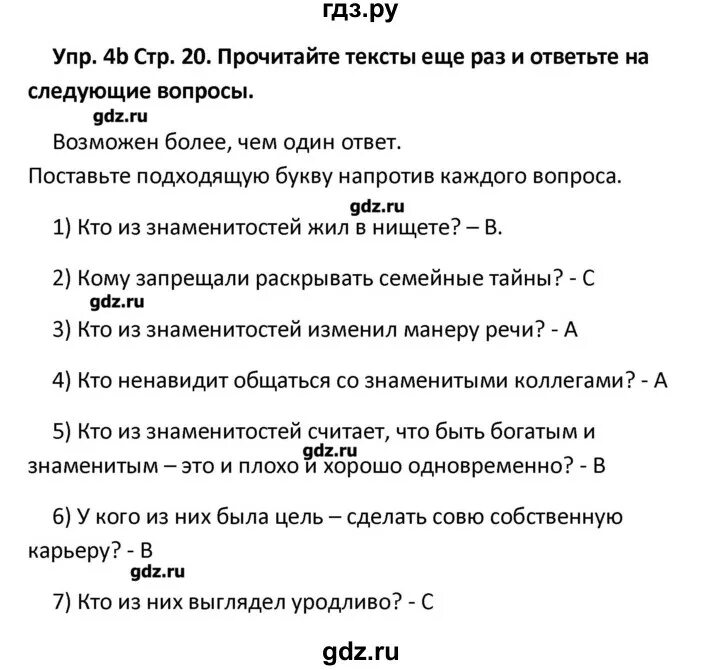 гдз.ру

Упр. 4b Стр. 20. Прочитайте тексты еще раз и ответьте на следующие вопросы.

gdz.ru

Возможен более, чем один ответ.

Поставьте подходящую букву напротив каждого вопроса.

gdz.ru

1) Кто из знаменитостей жил в нищете? – B.

2) Кому запрещали раскрывать семейные тайны? - C

gdz.ru

3) Кто из знаменитостей изменил манеру речи? - A

4) Кто ненавидит общаться со знаменитыми коллегами? - A

5) Кто из знаменитостей считает, что быть богатым и знаменитым – это и плохо и хорошо одновременно? - B

gdz.ru

6) У кого из них была цель – сделать совю собственную карьеру? - B

gdz.ru

7) Кто из них выглядел уродливо? - C

gdz.ru